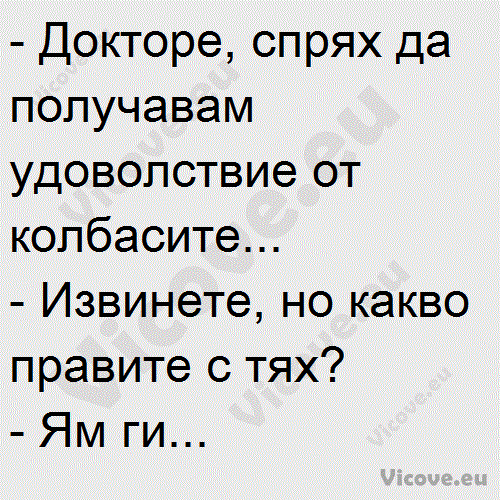 - Докторе, спрях да получавам удоволствие от колбасите...
- Извинете, но какво правите с тях?
- Ям ги...

Vicove.eu